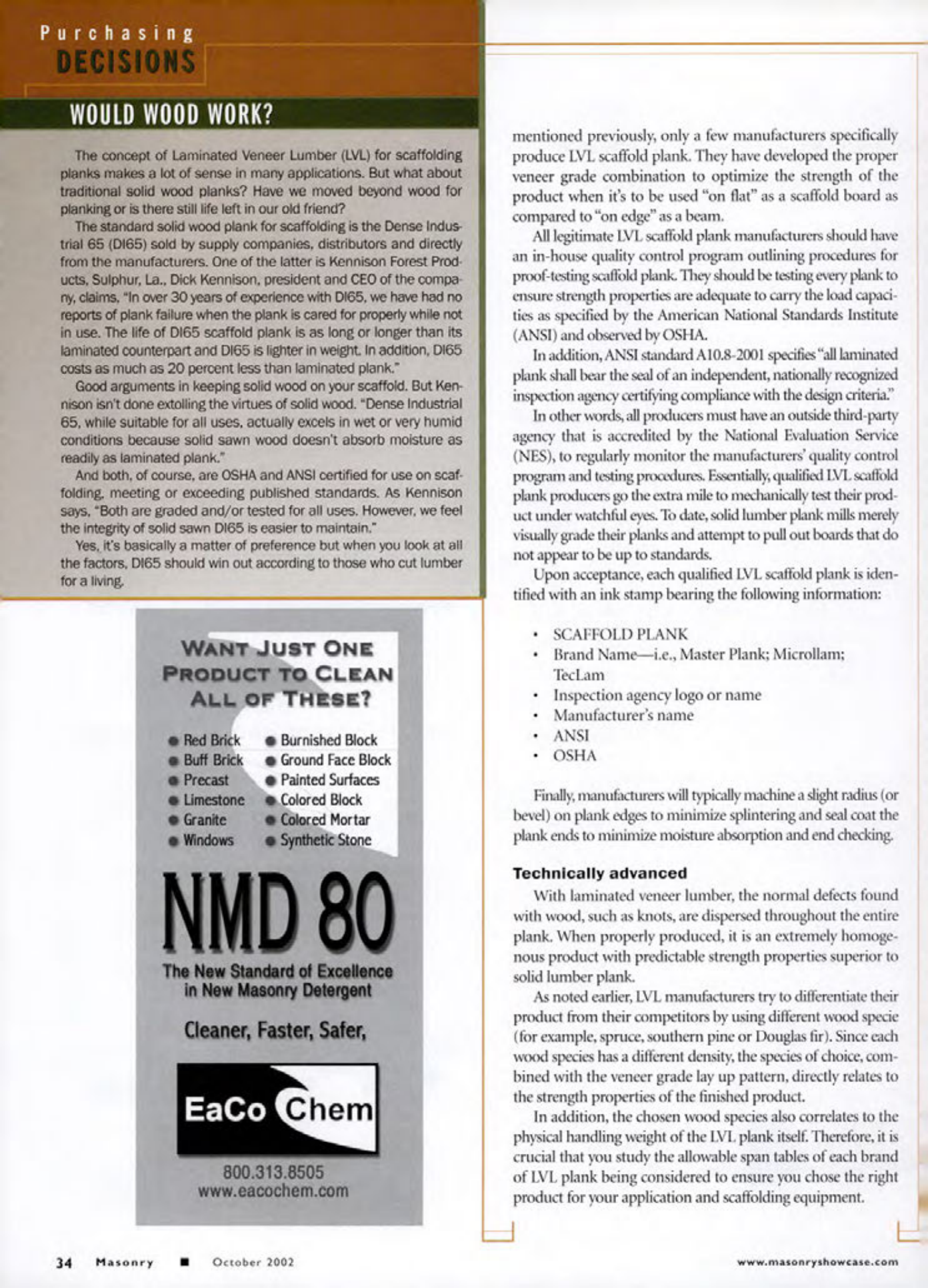 Purchasing
DECISIONS

WOULD WOOD WORK?

The concept of Laminated Veneer Lumber (LVL) for scaffolding planks makes a lot of sense in many applications. But what about traditional solid wood planks? Have we moved beyond wood for planking or is there still life left in our old friend?

The standard solid wood plank for scaffolding is the Dense Industrial 65 (DI65) sold by supply companies, distributors and directly from the manufacturers. One of the latter is Kennison Forest Products, Sulphur, La., Dick Kennison, president and CEO of the company, claims, "In over 30 years of experience with DI65, we have had no reports of plank failure when the plank is cared for properly while not in use. The life of DI65 scaffold plank is as long or longer than its laminated counterpart and DI65 is lighter in weight. In addition, DI65 costs as much as 20 percent less than laminated plank."

Good arguments in keeping solid wood on your scaffold. But Kennison isn't done extolling the virtues of solid wood. "Dense Industrial 65, while suitable for all uses, actually excels in wet or very humid conditions because solid sawn wood doesn't absorb moisture as readily as laminated plank."

And both, of course, are OSHA and ANSI certified for use on scaffolding, meeting or exceeding published standards. As Kennison says, "Both are graded and/or tested for all uses. However, we feel the integrity of solid sawn DI65 is easier to maintain."

Yes, it's basically a matter of preference but when you look at all the factors, DI65 should win out according to those who cut lumber for a living.

WANT JUST ONE PRODUCT TO CLEAN ALL OF THESE?

Red Brick
Buff Brick
Precast
Limestone
Granite
Windows
Burnished Block
Ground Face Block
Painted Surfaces
Colored Block
Colored Mortar
Synthetic Stone

NMD 80

The New Standard of Excellence in New Masonry Detergent

Cleaner, Faster, Safer,

EaCo Chem

800.313.8505
www.eacochem.com

mentioned previously, only a few manufacturers specifically produce LVL scaffold plank. They have developed the proper veneer grade combination to optimize the strength of the product when it's to be used "on flat" as a scaffold board as compared to "on edge" as a beam.

All legitimate LVL scaffold plank manufacturers should have an in-house quality control program outlining procedures for proof-testing scaffold plank. They should be testing every plank to ensure strength properties are adequate to carry the load capacities as specified by the American National Standards Institute (ANSI) and observed by OSHA.

In addition, ANSI standard A10.8-2001 specifies "all laminated plank shall bear the seal of an independent, nationally recognized inspection agency certifying compliance with the design criteria."

In other words, all producers must have an outside third-party agency that is accredited by the National Evaluation Service (NES), to regularly monitor the manufacturers' quality control program and testing procedures. Essentially, qualified LVL scaffold plank producers go the extra mile to mechanically test their product under watchful eyes. To date, solid lumber plank mills merely visually grade their planks and attempt to pull out boards that do not appear to be up to standards.

Upon acceptance, each qualified LVL scaffold plank is identified with an ink stamp bearing the following information:

• SCAFFOLD PLANK
• Brand Name—i.e., Master Plank; Microllam; TecLam
• Inspection agency logo or name
• Manufacturer's name
• ANSI
• OSHA

Finally, manufacturers will typically machine a slight radius (or bevel) on plank edges to minimize splintering and seal coat the plank ends to minimize moisture absorption and end checking.

Technically advanced

With laminated veneer lumber, the normal defects found with wood, such as knots, are dispersed throughout the entire plank. When properly produced, it is an extremely homogenous product with predictable strength properties superior to solid lumber plank.

As noted earlier, LVL manufacturers try to differentiate their product from their competitors by using different wood specie (for example, spruce, southern pine or Douglas fir). Since each wood species has a different density, the species of choice, combined with the veneer grade lay up pattern, directly relates to the strength properties of the finished product.

In addition, the chosen wood species also correlates to the physical handling weight of the LVL plank itself. Therefore, it is crucial that you study the allowable span tables of each brand of LVL plank being considered to ensure you chose the right product for your application and scaffolding equipment.

34 Masonry ■ October 2002

www.masonryshowcase.com